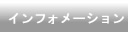 インフォメーション